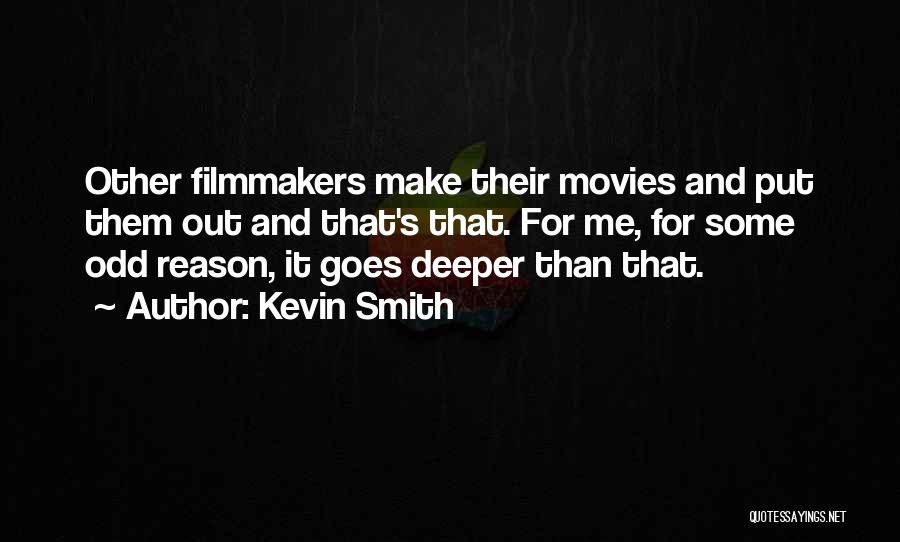 Other filmmakers make their movies and put them out and that's that. For me, for some odd reason, it goes deeper than that.
~ Author: Kevin Smith

QUOTESSAYINGS.NET